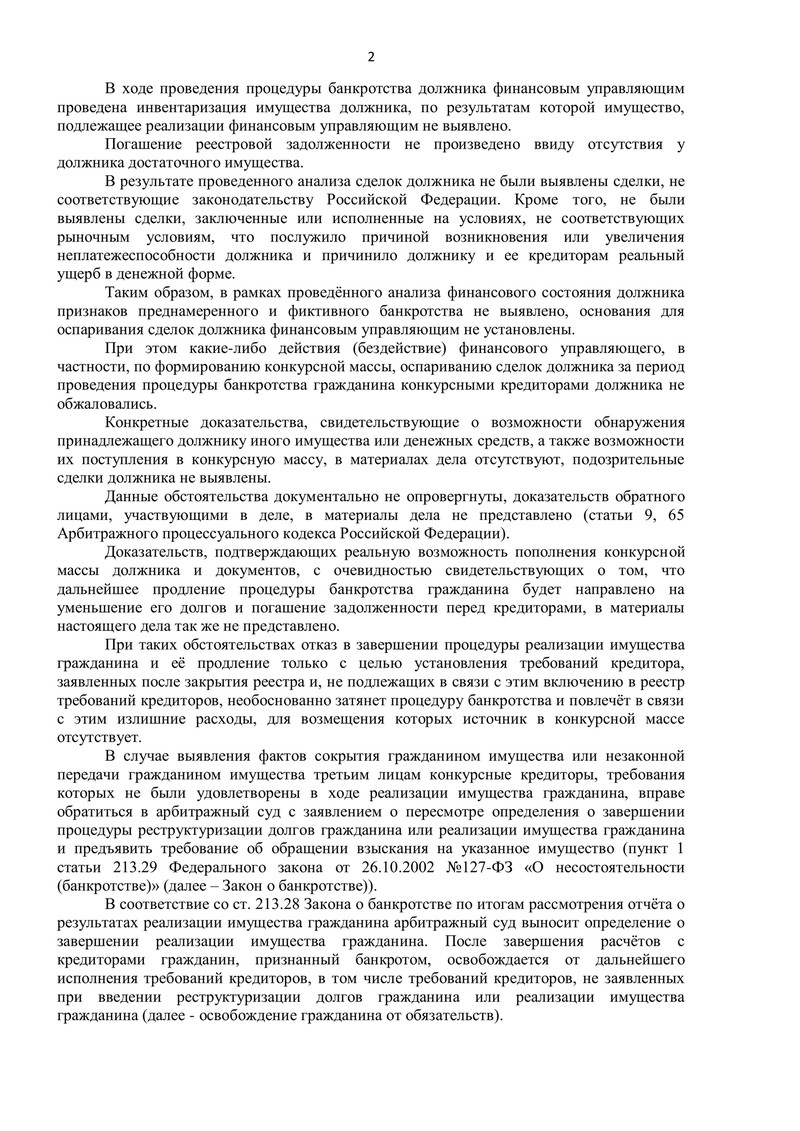 2

В ходе проведения процедуры банкротства должника финансовым управляющим проведена инвентаризация имущества должника, по результатам которой имущество, подлежащее реализации финансовым управляющим не выявлено.

Погашение реестровой задолженности не произведено ввиду отсутствия у должника достаточного имущества.

В результате проведенного анализа сделок должника не были выявлены сделки, не соответствующие законодательству Российской Федерации. Кроме того, не были выявлены сделки, заключенные или исполненные на условиях, не соответствующих рыночным условиям, что послужило причиной возникновения или увеличения неплатежеспособности должника и причинило должнику и ее кредиторам реальный ущерб в денежной форме.

Таким образом, в рамках проведённого анализа финансового состояния должника признаков преднамеренного и фиктивного банкротства не выявлено, основания для оспаривания сделок должника финансовым управляющим не установлены.

При этом какие-либо действия (бездействие) финансового управляющего, в частности, по формированию конкурсной массы, оспариванию сделок должника за период проведения процедуры банкротства гражданина конкурсными кредиторами должника не обжаловались.

Конкретные доказательства, свидетельствующие о возможности обнаружения принадлежащего должнику иного имущества или денежных средств, а также возможности их поступления в конкурсную массу, в материалах дела отсутствуют, подозрительные сделки должника не выявлены.

Данные обстоятельства документально не опровергнуты, доказательств обратного лицами, участвующими в деле, в материалы дела не представлено (статьи 9, 65 Арбитражного процессуального кодекса Российской Федерации).

Доказательств, подтверждающих реальную возможность пополнения конкурсной массы должника и документов, с очевидностью свидетельствующих о том, что дальнейшее продление процедуры банкротства гражданина будет направлено на уменьшение его долгов и погашение задолженности перед кредиторами, в материалы настоящего дела так же не представлено.

При таких обстоятельствах отказ в завершении процедуры реализации имущества гражданина и её продление только с целью установления требований кредитора, заявленных после закрытия реестра и, не подлежащих в связи с этим включению в реестр требований кредиторов, необоснованно затянет процедуру банкротства и повлечёт в связи с этим излишние расходы, для возмещения которых источник в конкурсной массе отсутствует.

В случае выявления фактов сокрытия гражданином имущества или незаконной передачи гражданином имущества третьим лицам конкурсные кредиторы, требования которых не были удовлетворены в ходе реализации имущества гражданина, вправе обратиться в арбитражный суд с заявлением о пересмотре определения о завершении процедуры реструктуризации долгов гражданина или реализации имущества гражданина и предъявить требование об обращении взыскания на указанное имущество (пункт 1 статьи 213.29 Федерального закона от 26.10.2002 №127-ФЗ «О несостоятельности (банкротстве)» (далее – Закон о банкротстве)).

В соответствие со ст. 213.28 Закона о банкротстве по итогам рассмотрения отчёта о результатах реализации имущества гражданина арбитражный суд выносит определение о завершении реализации имущества гражданина. После завершения расчётов с кредиторами гражданин, признанный банкротом, освобождается от дальнейшего исполнения требований кредиторов, в том числе требований кредиторов, не заявленных при введении реструктуризации долгов гражданина или реализации имущества гражданина (далее - освобождение гражданина от обязательств).